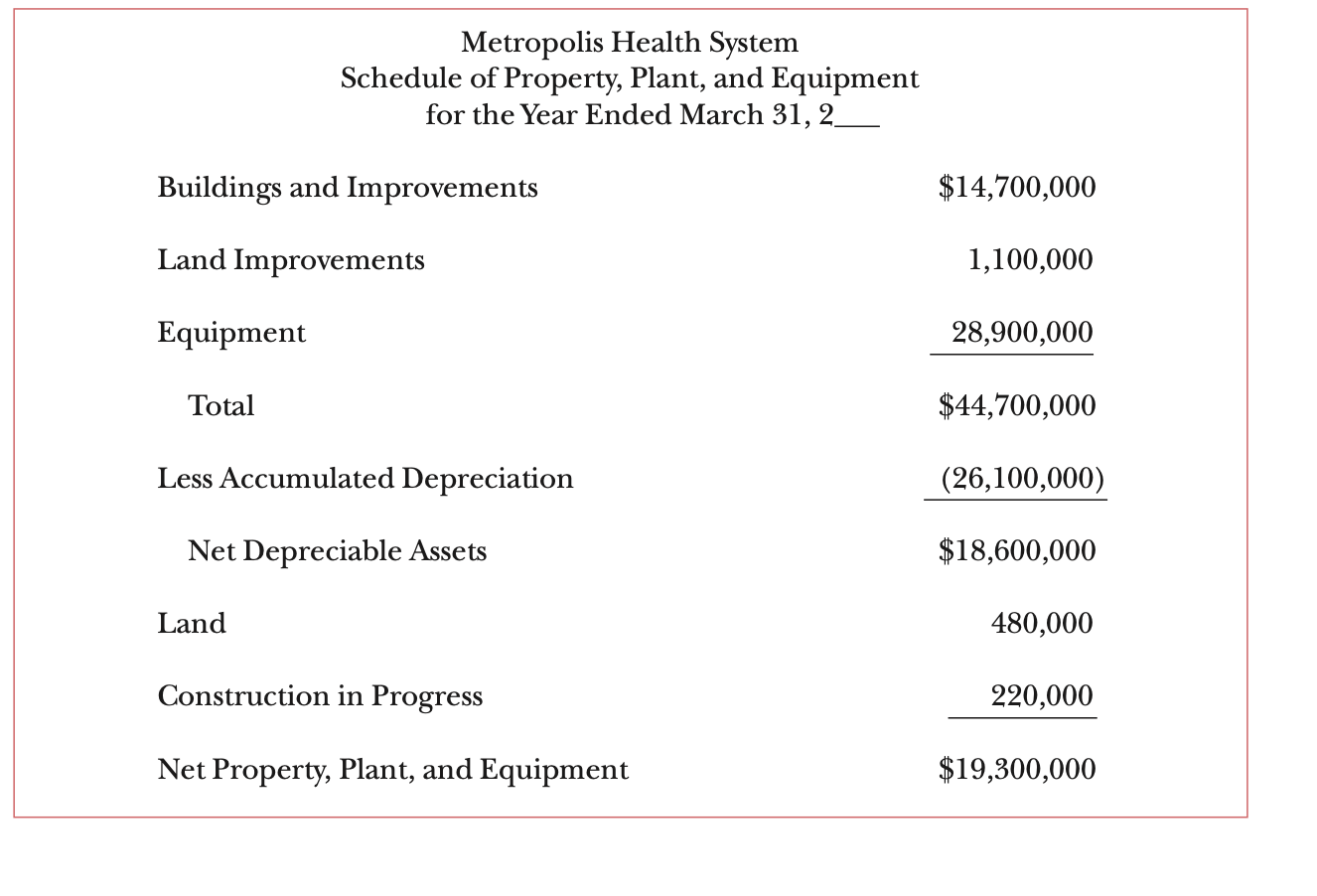 Metropolis Health System
Schedule of Property, Plant, and Equipment
for the Year Ended March 31, 2___

| | |
|---|---|
| Buildings and Improvements | \$14,700,000 |
| Land Improvements | 1,100,000 |
| Equipment | 28,900,000 |
| Total | \$44,700,000 |
| Less Accumulated Depreciation | (26,100,000) |
| Net Depreciable Assets | \$18,600,000 |
| Land | 480,000 |
| Construction in Progress | 220,000 |
| Net Property, Plant, and Equipment | \$19,300,000 |